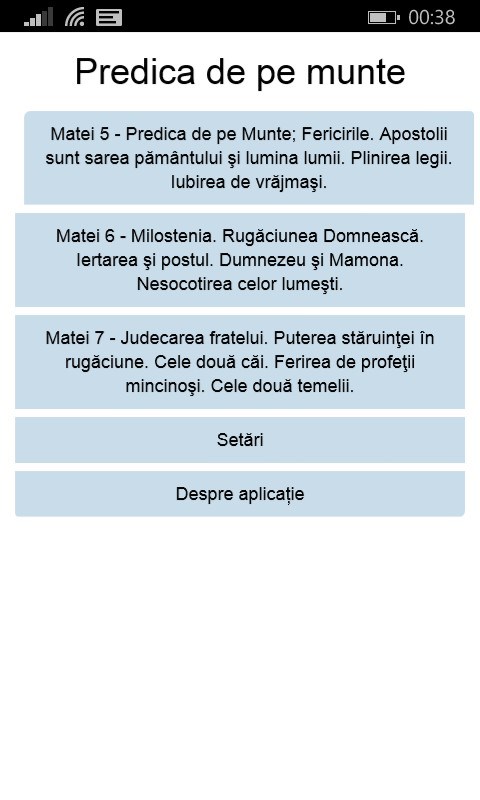 00:38

Predica de pe munte

Matei 5 - Predica de pe Munte; Fericirile. Apostolii sunt sarea pământului şi lumina lumii. Plinirea legii. Iubirea de vrăjmaşi.

Matei 6 - Milostenia. Rugăciunea Domnească. Iertarea şi postul. Dumnezeu şi Mamona. Nesocotirea celor lumeşti.

Matei 7 - Judecarea fratelui. Puterea stăruinţei în rugăciune. Cele două căi. Ferirea de profeţii mincinoşi. Cele două temelii.

Setări

Despre aplicație